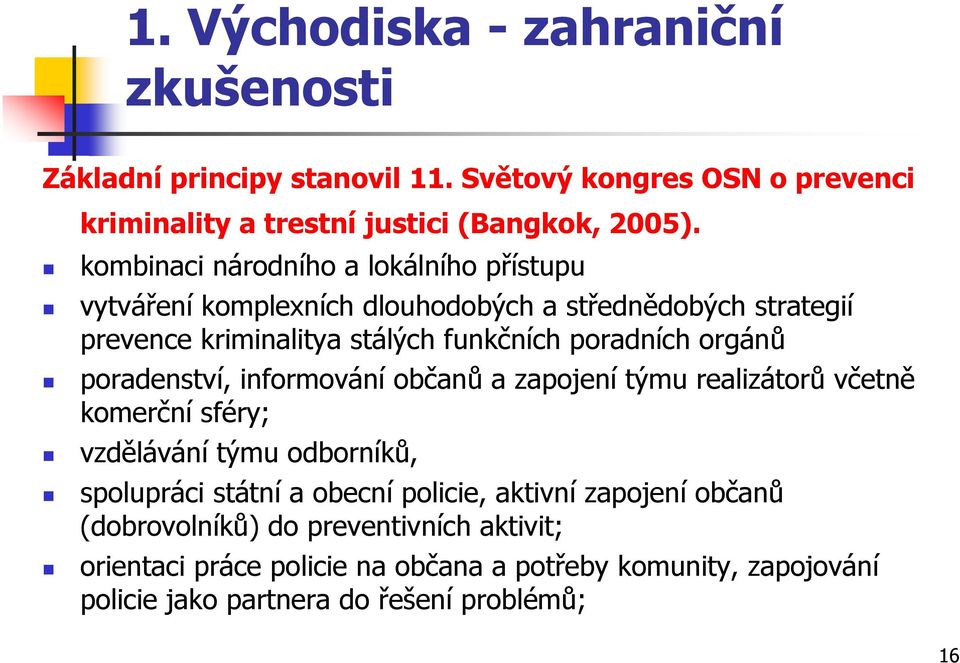 1. Východiska - zahraniční zkušenosti

Základní principy stanovil 11. Světový kongres OSN o prevenci kriminality a trestní justici (Bangkok, 2005).

- kombinaci národního a lokálního přístupu
- vytváření komplexních dlouhodobých a střednědobých strategií prevence kriminalitya stálých funkčních poradních orgánů
- poradenství, informování občanů a zapojení týmu realizátorů včetně komerční sféry;
- vzdělávání týmu odborníků,
- spolupráci státní a obecní policie, aktivní zapojení občanů (dobrovolníků) do preventivních aktivit;
- orientaci práce policie na občana a potřeby komunity, zapojování policie jako partnera do řešení problémů;

16